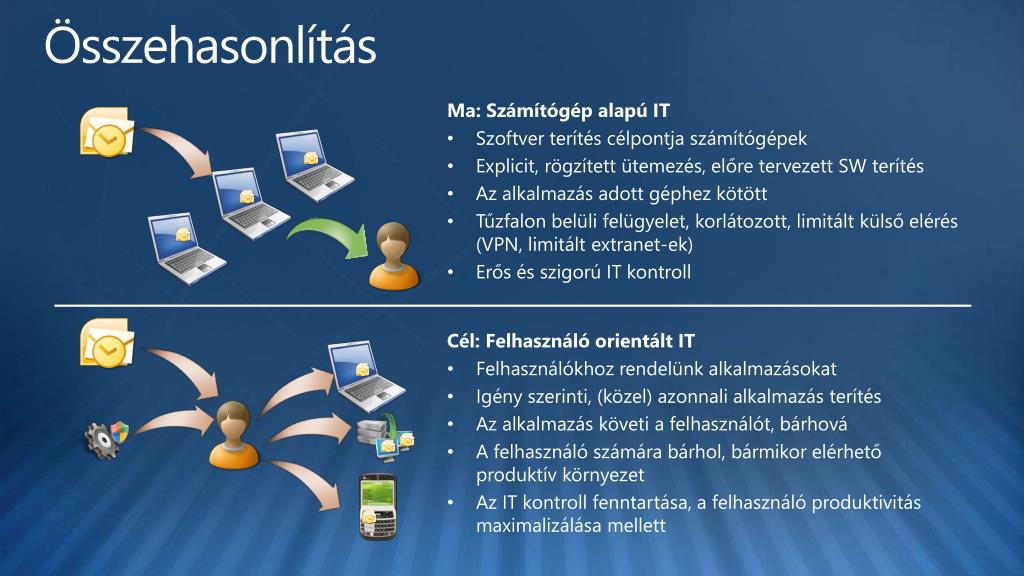 Összehasonlítás

Ma: Számítógép alapú IT
• Szoftver terítés célpontja számítógépek
• Explicit, rögzített ütemezés, előre tervezett SW terítés
• Az alkalmazás adott géphez kötött
• Tűzfalon belüli felügyelet, korlátozott, limitált külső elérés (VPN, limitált extranet-ek)
• Erős és szigorú IT kontroll

Cél: Felhasználó orientált IT
• Felhasználókhoz rendelünk alkalmazásokat
• Igény szerinti, (közel) azonnali alkalmazás terítés
• Az alkalmazás követi a felhasználót, bárhová
• A felhasználó számára bárhol, bármikor elérhető produktív környezet
• Az IT kontroll fenntartása, a felhasználó produktivitás maximalizálása mellett